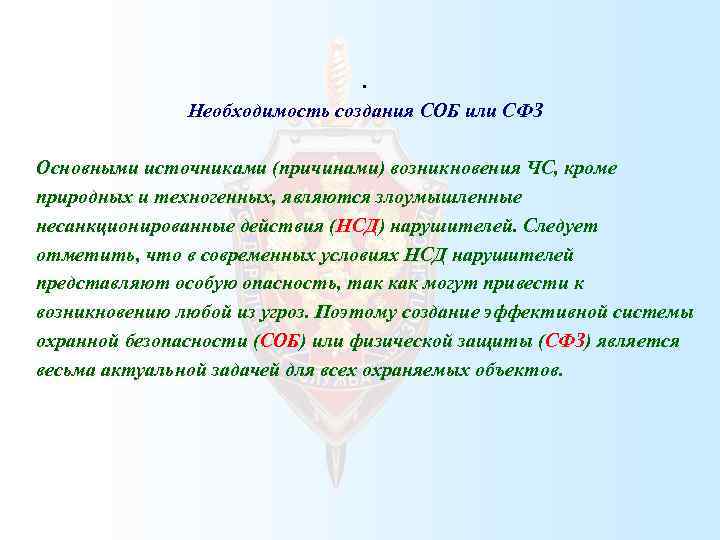 .
Необходимость создания СОБ или СФЗ

Основными источниками (причинами) возникновения ЧС, кроме природных и техногенных, являются злоумышленные несанкционированные действия (НСД) нарушителей. Следует отметить, что в современных условиях НСД нарушителей представляют особую опасность, так как могут привести к возникновению любой из угроз. Поэтому создание эффективной системы охранной безопасности (СОБ) или физической защиты (СФЗ) является весьма актуальной задачей для всех охраняемых объектов.